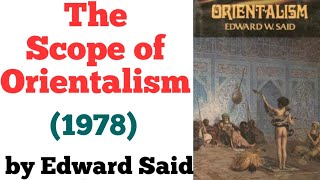 The Scope of Orientalism

(1978)

by Edward Said

ORIENTALISM
EDWARD W. SAID